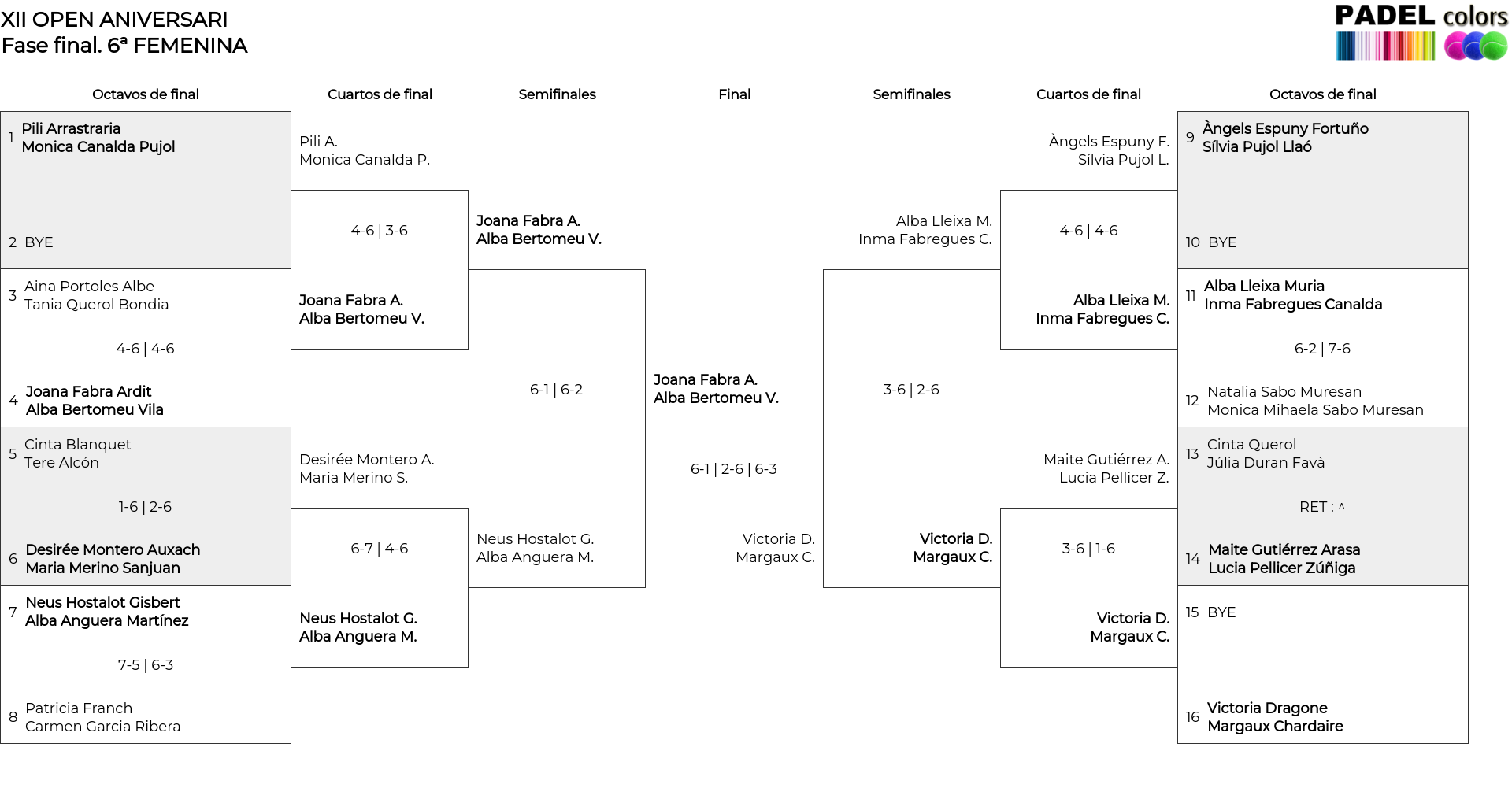 XII OPEN ANIVERSARI
Fase final. 6ª FEMENINA

PADEL colors

Octavos de final

1 Pili Arrastraria
Monica Canalda Pujol

2 BYE

3 Aina Portoles Albe
Tania Querol Bondia

4-6 | 4-6

4 Joana Fabra Ardit
Alba Bertomeu Vila

5 Cinta Blanquet
Tere Alcón

1-6 | 2-6

6 Desirée Montero Auxach
Maria Merino Sanjuan

7 Neus Hostalot Gisbert
Alba Anguera Martínez

7-5 | 6-3

8 Patricia Franch
Carmen Garcia Ribera

Cuartos de final

Pili A.
Monica Canalda P.

4-6 | 3-6

Joana Fabra A.
Alba Bertomeu V.

Desirée Montero A.
Maria Merino S.

6-7 | 4-6

Neus Hostalot G.
Alba Anguera M.

Semifinales

Joana Fabra A.
Alba Bertomeu V.

6-1 | 6-2

Neus Hostalot G.
Alba Anguera M.

Final

Joana Fabra A.
Alba Bertomeu V.

6-1 | 2-6 | 6-3

Victoria D.
Margaux C.

Semifinales

Alba Lleixa M.
Inma Fabregues C.

3-6 | 2-6

Victoria D.
Margaux C.

Cuartos de final

Àngels Espuny F.
Sílvia Pujol L.

4-6 | 4-6

Alba Lleixa M.
Inma Fabregues C.

Maite Gutiérrez A.
Lucia Pellicer Z.

3-6 | 1-6

Victoria D.
Margaux C.

Octavos de final

9 Àngels Espuny Fortuño
Sílvia Pujol Llaó

10 BYE

11 Alba Lleixa Muria
Inma Fabregues Canalda

6-2 | 7-6

12 Natalia Sabo Muresan
Monica Mihaela Sabo Muresan

13 Cinta Querol
Júlia Duran Favà

RET : ^

14 Maite Gutiérrez Arasa
Lucia Pellicer Zúñiga

15 BYE

16 Victoria Dragone
Margaux Chardaire